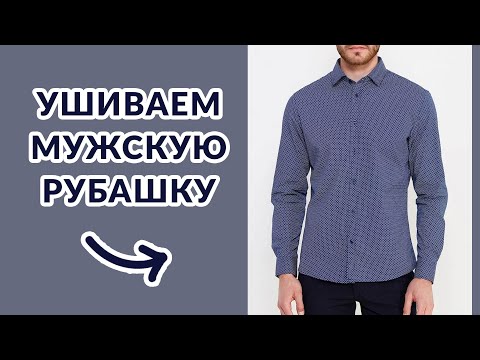 УШИВАЕМ МУЖСКУЮ РУБАШКУ